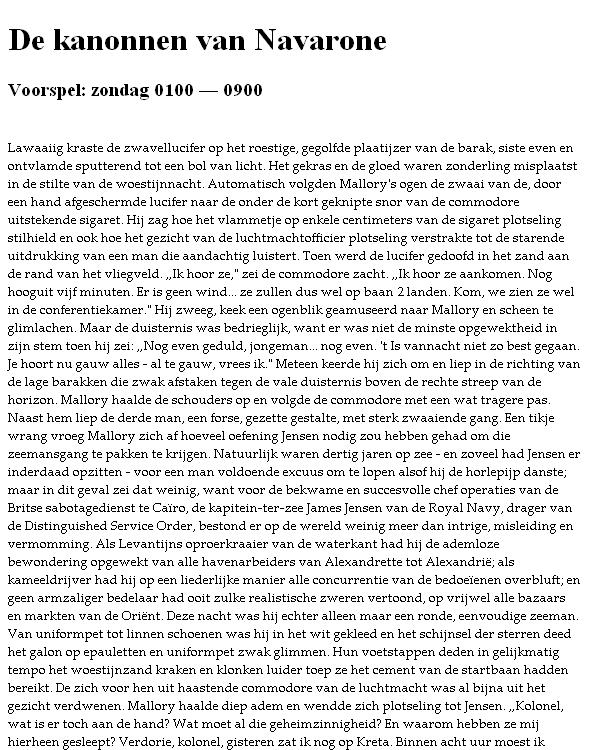 De kanonnen van Navarone

Voorspel: zondag 0100 — 0900

Lawaaiig kraste de zwavellucifer op het roestige, gegolfde plaatijzer van de barak, siste even en ontvlamde sputterend tot een bol van licht. Het gekras en de gloed waren zonderling misplaatst in de stilte van de woestijnnacht. Automatisch volgden Mallory's ogen de zwaai van de, door een hand afgeschermde lucifer naar de onder de kort geknipte snor van de commodore uitstekende sigaret. Hij zag hoe het vlammetje op enkele centimeters van de sigaret plotseling stilhield en ook hoe het gezicht van de luchtmachtofficier plotseling verstrakte tot de starende uitdrukking van een man die aandachtig luistert. Toen werd de lucifer gedoofd in het zand aan de rand van het vliegveld. „Ik hoor ze," zei de commodore zacht. „Ik hoor ze aankomen. Nog hooguit vijf minuten. Er is geen wind... ze zullen dus wel op baan 2 landen. Kom, we zien ze wel in de conferentiekamer." Hij zweeg, keek een ogenblik geamuseerd naar Mallory en scheen te glimlachen. Maar de duisternis was bedrieglijk, want er was niet de minste opgewektheid in zijn stem toen hij zei: „Nog even geduld, jongeman... nog even. 't Is vannacht niet zo best gegaan. Je hoort nu gauw alles - al te gauw, vrees ik." Meteen keerde hij zich om en liep in de richting van de lage barakken die zwak afstaken tegen de vale duisternis boven de rechte streep van de horizon. Mallory haalde de schouders op en volgde de commodore met een wat tragere pas. Naast hem liep de derde man, een forse, gezette gestalte, met sterk zwaaiende gang. Een tikje wrang vroeg Mallory zich af hoeveel oefening Jensen nodig zou hebben gehad om die zeemansgang te pakken te krijgen. Natuurlijk waren dertig jaren op zee - en zoveel had Jensen er inderdaad opzitten - voor een man voldoende excuus om te lopen alsof hij de horlepijp danste; maar in dit geval zei dat weinig, want voor de bekwame en succesvolle chef operaties van de Britse sabotagedienst te Caïro, de kapitein-ter-zee James Jensen van de Royal Navy, drager van de Distinguished Service Order, bestond er op de wereld weinig meer dan intrige, misleiding en vermomming. Als Levantijns oproerkraaier van de waterkant had hij de ademloze bewondering opgewekt van alle havenarbeiders van Alexandrette tot Alexandrië; als kameeldrijver had hij op een liederlijke manier alle concurrentie van de bedoeïenen overbluft; en geen armzaliger bedelaar had ooit zulke realistische zweren vertoond, op vrijwel alle bazaars en markten van de Oriënt. Deze nacht was hij echter alleen maar een ronde, eenvoudige zeeman. Van uniformpet tot linnen schoenen was hij in het wit gekleed en het schijnsel der sterren deed het galon op epauletten en uniformpet zwak glimmen. Hun voetstappen deden in gelijkmatig tempo het woestijnzand kraken en klonken luider toep ze het cement van de startbaan hadden bereikt. De zich voor hen uit haastende commodore van de luchtmacht was al bijna uit het gezicht verdwenen. Mallory haalde diep adem en wendde zich plotseling tot Jensen. „Kolonel, wat is er toch aan de hand? Wat moet al die geheimzinnigheid? En waarom hebben ze mij hierheen gesleept? Verdorie, kolonel, gisteren zat ik nog op Kreta. Binnen acht uur moest ik